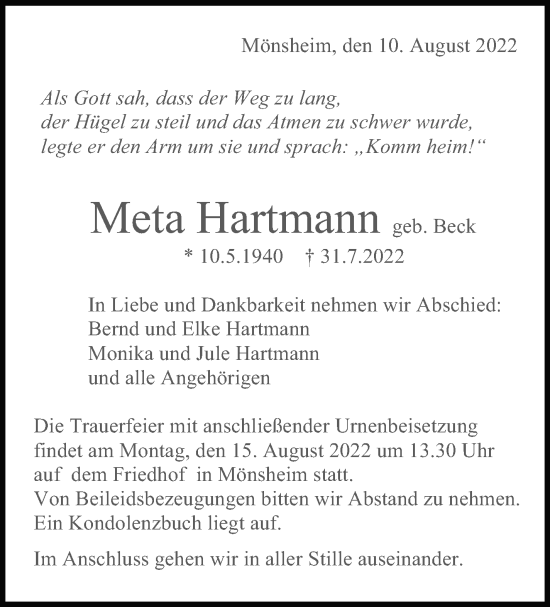 Mönsheim, den 10. August 2022

Als Gott sah, dass der Weg zu lang,
der Hügel zu steil und das Atmen zu schwer wurde,
legte er den Arm um sie und sprach: „Komm heim!“

Meta Hartmann geb. Beck
* 10.5.1940 † 31.7.2022

In Liebe und Dankbarkeit nehmen wir Abschied:
Bernd und Elke Hartmann
Monika und Jule Hartmann
und alle Angehörigen

Die Trauerfeier mit anschließender Urnenbeisetzung findet am Montag, den 15. August 2022 um 13.30 Uhr auf dem Friedhof in Mönsheim statt.
Von Beileidsbezeugungen bitten wir Abstand zu nehmen.
Ein Kondolenzbuch liegt auf.

Im Anschluss gehen wir in aller Stille auseinander.